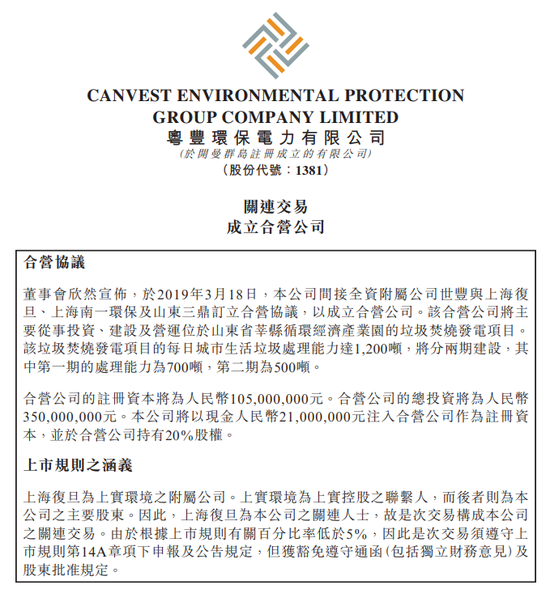 CANVEST ENVIRONMENTAL PROTECTION GROUP COMPANY LIMITED
粵豐環保電力有限公司
(於開曼群島註冊成立的有限公司)
(股份代號:1381)

關連交易
成立合營公司

合營協議

董事會欣然宣佈,於2019年3月18日,本公司間接全資附屬公司世豐與上海復旦、上海南一環保及山東三鼎訂立合營協議,以成立合營公司。該合營公司將主要從事投資、建設及營運位於山東省莘縣循環經濟產業園的垃圾焚燒發電項目。該垃圾焚燒發電項目的每日城市生活垃圾處理能力達1,200噸,將分兩期建設,其中第一期的處理能力為700噸,第二期為500噸。

合營公司的註冊資本將為人民幣105,000,000元。合營公司的總投資將為人民幣350,000,000元。本公司將以現金人民幣21,000,000元注入合營公司作為註冊資本,並於合營公司持有20%股權。

上市規則之涵義

上海復旦為上實環境之附屬公司。上實環境為上實控股之聯繫人,而後者則為本公司之主要股東。因此,上海復旦為本公司之關連人士,故是次交易構成本公司之關連交易。由於根據上市規則有關百分比率低於5%,因此是次交易須遵守上市規則第14A章項下申報及公告規定,但獲豁免遵守通函(包括獨立財務意見)及股東批准規定。